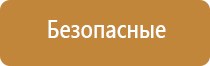 Безопасные